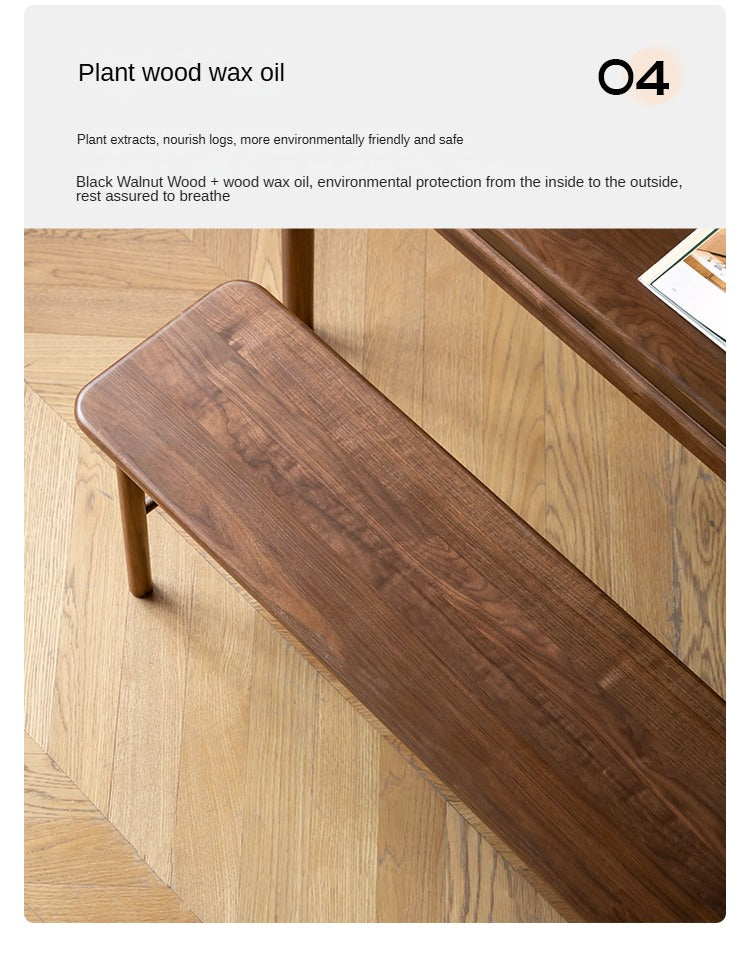 Plant wood wax oil

04

Plant extracts, nourish logs, more environmentally friendly and safe

Black Walnut Wood + wood wax oil, environmental protection from the inside to the outside, rest assured to breathe